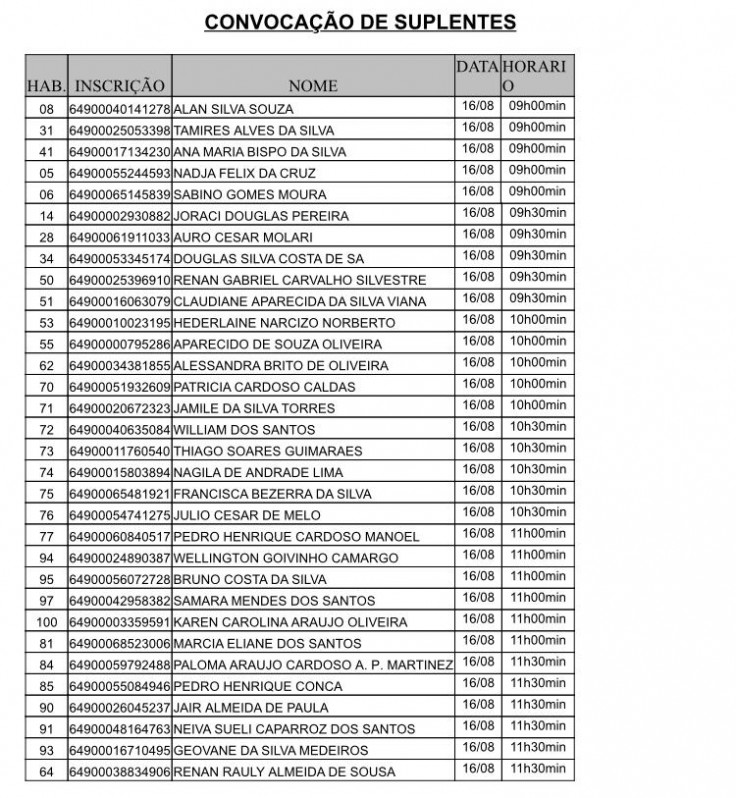 CONVOCAÇÃO DE SUPLENTES

| HAB. | INSCRIÇÃO | NOME | DATA | HORARIO |
|---|---|---|---|---|
| 08 | 64900040141278 | ALAN SILVA SOUZA | 16/08 | 09h00min |
| 31 | 64900025053398 | TAMIRES ALVES DA SILVA | 16/08 | 09h00min |
| 41 | 64900017134230 | ANA MARIA BISPO DA SILVA | 16/08 | 09h00min |
| 05 | 64900055244593 | NADJA FELIX DA CRUZ | 16/08 | 09h00min |
| 06 | 64900065145839 | SABINO GOMES MOURA | 16/08 | 09h00min |
| 14 | 64900002930882 | JORACI DOUGLAS PEREIRA | 16/08 | 09h30min |
| 28 | 64900061911033 | AURO CESAR MOLARI | 16/08 | 09h30min |
| 34 | 64900053345174 | DOUGLAS SILVA COSTA DE SA | 16/08 | 09h30min |
| 50 | 64900025396910 | RENAN GABRIEL CARVALHO SILVESTRE | 16/08 | 09h30min |
| 51 | 64900016063079 | CLAUDIANE APARECIDA DA SILVA VIANA | 16/08 | 09h30min |
| 53 | 64900010023195 | HEDERLAINE NARCIZO NORBERTO | 16/08 | 10h00min |
| 55 | 64900000795286 | APARECIDO DE SOUZA OLIVEIRA | 16/08 | 10h00min |
| 62 | 64900034381855 | ALESSANDRA BRITO DE OLIVEIRA | 16/08 | 10h00min |
| 70 | 64900051932609 | PATRICIA CARDOSO CALDAS | 16/08 | 10h00min |
| 71 | 64900020672323 | JAMILE DA SILVA TORRES | 16/08 | 10h00min |
| 72 | 64900040635084 | WILLIAM DOS SANTOS | 16/08 | 10h30min |
| 73 | 64900011760540 | THIAGO SOARES GUIMARAES | 16/08 | 10h30min |
| 74 | 64900015803894 | NAGILA DE ANDRADE LIMA | 16/08 | 10h30min |
| 75 | 64900065481921 | FRANCISCA BEZERRA DA SILVA | 16/08 | 10h30min |
| 76 | 64900054741275 | JULIO CESAR DE MELO | 16/08 | 10h30min |
| 77 | 64900060840517 | PEDRO HENRIQUE CARDOSO MANOEL | 16/08 | 11h00min |
| 94 | 64900024890387 | WELLINGTON GOIVINHO CAMARGO | 16/08 | 11h00min |
| 95 | 64900056072728 | BRUNO COSTA DA SILVA | 16/08 | 11h00min |
| 97 | 64900042958382 | SAMARA MENDES DOS SANTOS | 16/08 | 11h00min |
| 100 | 64900003359591 | KAREN CAROLINA ARAUJO OLIVEIRA | 16/08 | 11h00min |
| 81 | 64900068523006 | MARCIA ELIANE DOS SANTOS | 16/08 | 11h00min |
| 84 | 64900059792488 | PALOMA ARAUJO CARDOSO A. P. MARTINEZ | 16/08 | 11h30min |
| 85 | 64900055084946 | PEDRO HENRIQUE CONCA | 16/08 | 11h30min |
| 90 | 64900026045237 | JAIR ALMEIDA DE PAULA | 16/08 | 11h30min |
| 91 | 64900048164763 | NEIVA SUELI CAPARROZ DOS SANTOS | 16/08 | 11h30min |
| 93 | 64900016710495 | GEOVANE DA SILVA MEDEIROS | 16/08 | 11h30min |
| 64 | 64900038834906 | RENAN RAULY ALMEIDA DE SOUSA | 16/08 | 11h30min |